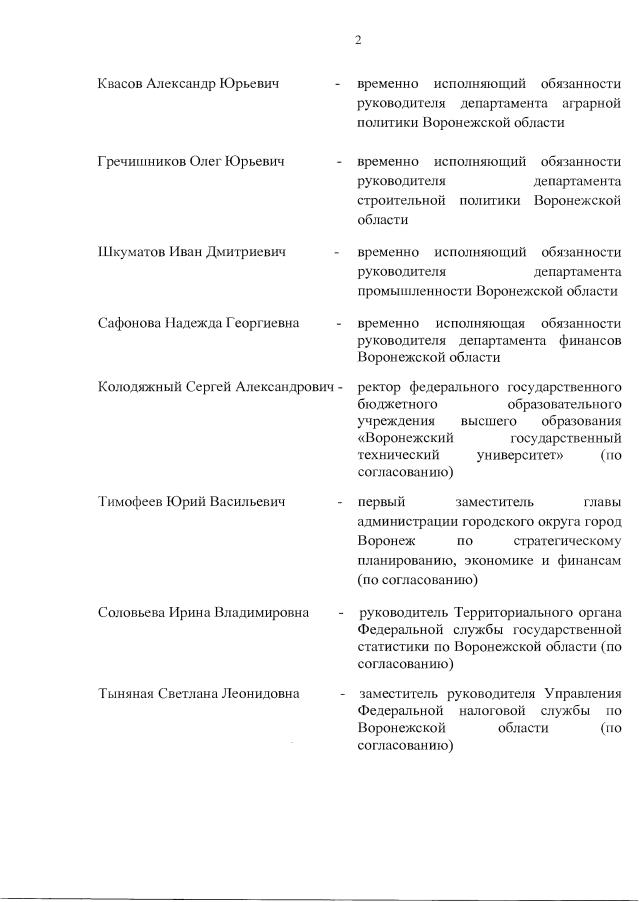 2

Квасов Александр Юрьевич - временно исполняющий обязанности руководителя департамента аграрной политики Воронежской области

Гречишников Олег Юрьевич - временно исполняющий обязанности руководителя департамента строительной политики Воронежской области

Шкуматов Иван Дмитриевич - временно исполняющий обязанности руководителя департамента промышленности Воронежской области

Сафонова Надежда Георгиевна - временно исполняющая обязанности руководителя департамента финансов Воронежской области

Колодяжный Сергей Александрович - ректор федерального государственного бюджетного образовательного учреждения высшего образования «Воронежский государственный технический университет» (по согласованию)

Тимофеев Юрий Васильевич - первый заместитель главы администрации городского округа город Воронеж по стратегическому планированию, экономике и финансам (по согласованию)

Соловьева Ирина Владимировна - руководитель Территориального органа Федеральной службы государственной статистики по Воронежской области (по согласованию)

Тыняная Светлана Леонидовна - заместитель руководителя Управления Федеральной налоговой службы по Воронежской области (по согласованию)